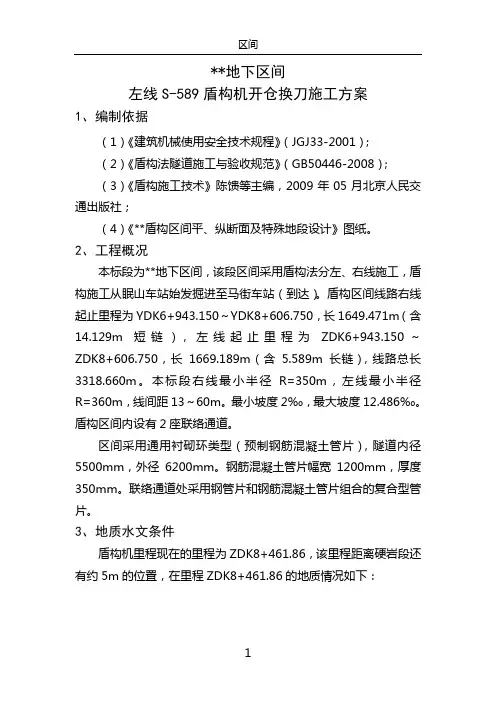 区间

**地下区间
左线 S-589 盾构机开仓换刀施工方案

1、编制依据

（1）《建筑机械使用安全技术规程》（JGJ33-2001）；

（2）《盾构法隧道施工与验收规范》（GB50446-2008）；

（3）《盾构施工技术》陈馈等主编，2009 年 05 月北京人民交通出版社；

（4）《**盾构区间平、纵断面及特殊地段设计》图纸。

2、工程概况

本标段为**地下区间，该段区间采用盾构法分左、右线施工，盾构施工从眠山车站始发掘进至马街车站（到达）。盾构区间线路右线起止里程为 YDK6+943.150～YDK8+606.750，长 1649.471m（含 14.129m 短链），左线起止里程为 ZDK6+943.150～ZDK8+606.750，长 1669.189m（含 5.589m 长链），线路总长 3318.660m。本标段右线最小半径 R=350m，左线最小半径 R=360m，线间距 13～60m。最小坡度 2‰，最大坡度 12.486‰。盾构区间内设有 2 座联络通道。

区间采用通用衬砌环类型（预制钢筋混凝土管片），隧道内径 5500mm，外径 6200mm。钢筋混凝土管片幅宽 1200mm，厚度 350mm。联络通道处采用钢管片和钢筋混凝土管片组合的复合型管片。

3、地质水文条件

盾构机里程现在的里程为 ZDK8+461.86，该里程距离硬岩段还有约 5m 的位置，在里程 ZDK8+461.86 的地质情况如下：

1